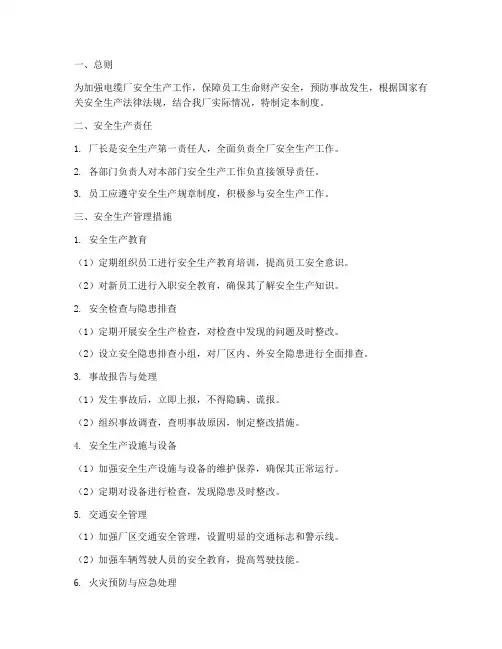 一、总则

为加强电缆厂安全生产工作，保障员工生命财产安全，预防事故发生，根据国家有关安全生产法律法规，结合我厂实际情况，特制定本制度。

二、安全生产责任

1. 厂长是安全生产第一责任人，全面负责全厂安全生产工作。

2. 各部门负责人对本部门安全生产工作负直接领导责任。

3. 员工应遵守安全生产规章制度，积极参与安全生产工作。

三、安全生产管理措施

1. 安全生产教育

（1）定期组织员工进行安全生产教育培训，提高员工安全意识。

（2）对新员工进行入职安全教育，确保其了解安全生产知识。

2. 安全检查与隐患排查

（1）定期开展安全生产检查，对检查中发现的问题及时整改。

（2）设立安全隐患排查小组，对厂区内、外安全隐患进行全面排查。

3. 事故报告与处理

（1）发生事故后，立即上报，不得隐瞒、谎报。

（2）组织事故调查，查明事故原因，制定整改措施。

4. 安全生产设施与设备

（1）加强安全生产设施与设备的维护保养，确保其正常运行。

（2）定期对设备进行检查，发现隐患及时整改。

5. 交通安全管理

（1）加强厂区交通安全管理，设置明显的交通标志和警示线。

（2）加强车辆驾驶人员的安全教育，提高驾驶技能。

6. 火灾预防与应急处理